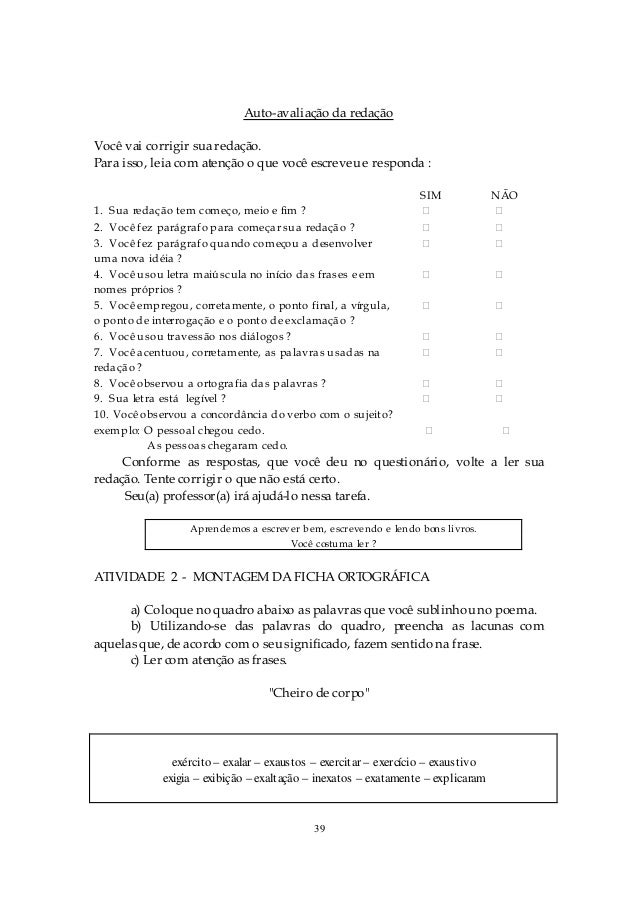 Auto-avaliação da redação

Você vai corrigir sua redação.
Para isso, leia com atenção o que você escreveu e responda :

| | SIM | NÃO |
|---|---|---|
| 1. Sua redação tem começo, meio e fim ? | □ | □ |
| 2. Você fez parágrafo para começar sua redação ? | □ | □ |
| 3. Você fez parágrafo quando começou a desenvolver uma nova idéia ? | □ | □ |
| 4. Você usou letra maiúscula no início das frases e em nomes próprios ? | □ | □ |
| 5. Você empregou, corretamente, o ponto final, a vírgula, o ponto de interrogação e o ponto de exclamação ? | □ | □ |
| 6. Você usou travessão nos diálogos ? | □ | □ |
| 7. Você acentuou, corretamente, as palavras usadas na redação ? | □ | □ |
| 8. Você observou a ortografia das palavras ? | □ | □ |
| 9. Sua letra está legível ? | □ | □ |
| 10. Você observou a concordância do verbo com o sujeito? exemplo: O pessoal chegou cedo. As pessoas chegaram cedo. | □ | □ |

Conforme as respostas, que você deu no questionário, volte a ler sua redação. Tente corrigir o que não está certo.
Seu(a) professor(a) irá ajudá-lo nessa tarefa.

Aprendemos a escrever bem, escrevendo e lendo bons livros.
Você costuma ler ?

ATIVIDADE 2 - MONTAGEM DA FICHA ORTOGRÁFICA

a) Coloque no quadro abaixo as palavras que você sublinhou no poema.
b) Utilizando-se das palavras do quadro, preencha as lacunas com aquelas que, de acordo com o seu significado, fazem sentido na frase.
c) Ler com atenção as frases.

"Cheiro de corpo"

exército – exalar – exaustos – exercitar – exercício – exaustivo
exigia – exibição – exaltação – inexatos – exatamente – explicaram

39